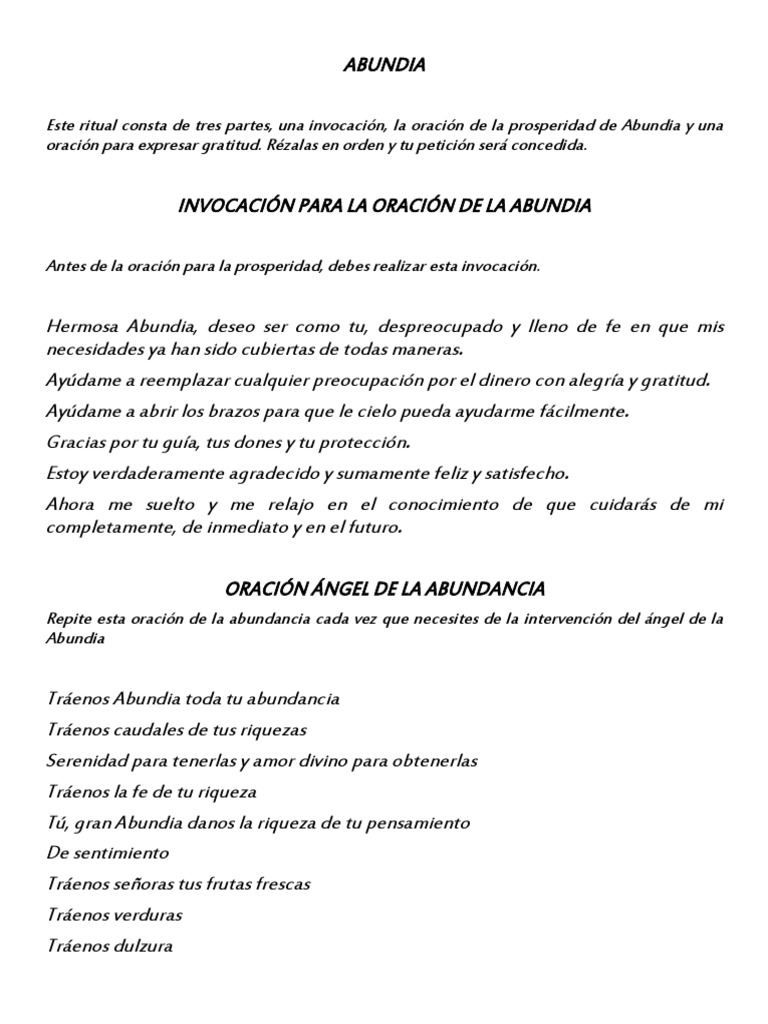 ABUNDIA

Este ritual consta de tres partes, una invocación, la oración de la prosperidad de Abundia y una oración para expresar gratitud. Rézalas en orden y tu petición será concedida.

INVOCACIÓN PARA LA ORACIÓN DE LA ABUNDIA

Antes de la oración para la prosperidad, debes realizar esta invocación.

Hermosa Abundia, deseo ser como tu, despreocupado y lleno de fe en que mis necesidades ya han sido cubiertas de todas maneras.

Ayúdame a reemplazar cualquier preocupación por el dinero con alegría y gratitud.

Ayúdame a abrir los brazos para que le cielo pueda ayudarme fácilmente.

Gracias por tu guía, tus dones y tu protección.

Estoy verdaderamente agradecido y sumamente feliz y satisfecho.

Ahora me suelto y me relajo en el conocimiento de que cuidarás de mi completamente, de inmediato y en el futuro.

ORACIÓN ÁNGEL DE LA ABUNDANCIA

Repite esta oración de la abundancia cada vez que necesites de la intervención del ángel de la Abundia

Tráenos Abundia toda tu abundancia
Tráenos caudales de tus riquezas
Serenidad para tenerlas y amor divino para obtenerlas
Tráenos la fe de tu riqueza
Tú, gran Abundia danos la riqueza de tu pensamiento
De sentimiento
Tráenos señoras tus frutas frescas
Tráenos verduras
Tráenos dulzura